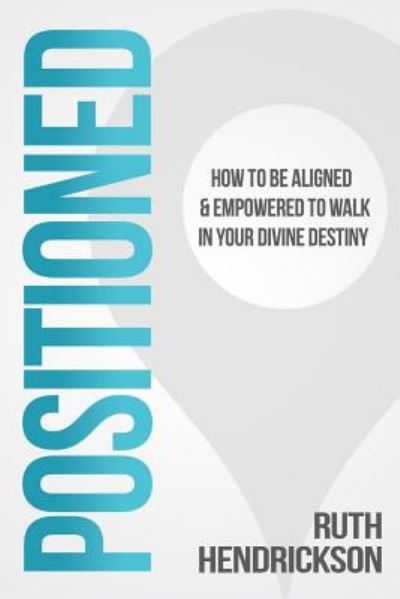 POSITIONED

HOW TO BE ALIGNED & EMPOWERED TO WALK IN YOUR DIVINE DESTINY

RUTH HENDRICKSON